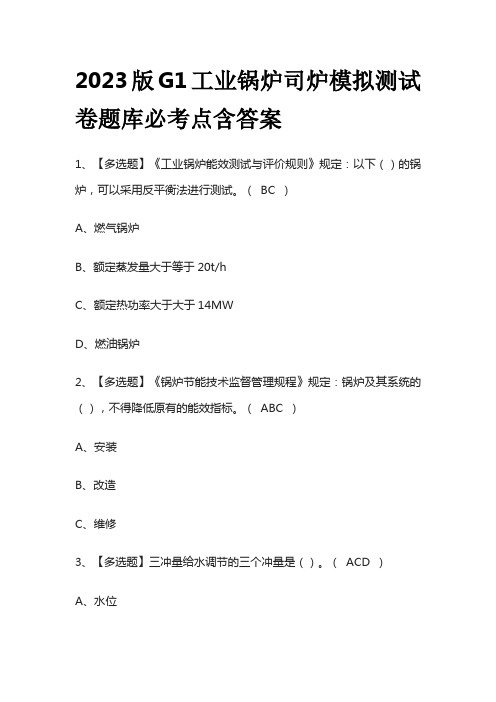 2023版G1工业锅炉司炉模拟测试卷题库必考点含答案

1、【多选题】《工业锅炉能效测试与评价规则》规定：以下（ ）的锅炉，可以采用反平衡法进行测试。（ BC ）

A、燃气锅炉

B、额定蒸发量大于等于 20t/h

C、额定热功率大于大于 14MW

D、燃油锅炉

2、【多选题】《锅炉节能技术监督管理规程》规定：锅炉及其系统的（ ），不得降低原有的能效指标。（ ABC ）

A、安装

B、改造

C、维修

3、【多选题】三冲量给水调节的三个冲量是（ ）。（ ACD ）

A、水位